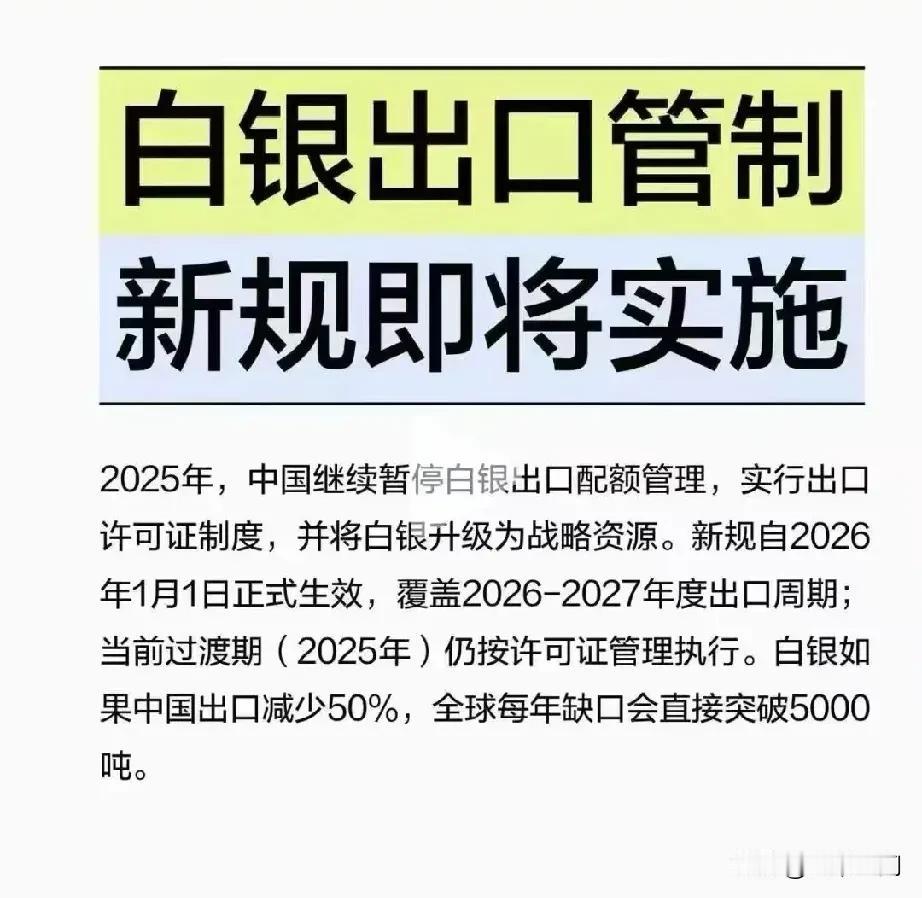 白银出口管制
新规即将实施

2025年，中国继续暂停白银出口配额管理，实行出口许可证制度，并将白银升级为战略资源。新规自2026年1月1日正式生效，覆盖2026-2027年度出口周期；当前过渡期（2025年）仍按许可证管理执行。白银如果中国出口减少50%，全球每年缺口会直接突破5000吨。